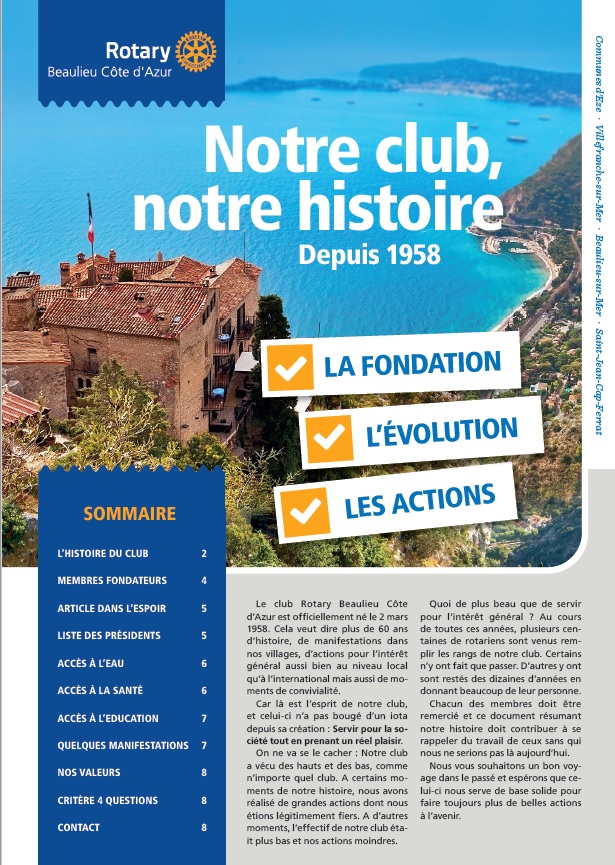 Rotary
Beaulieu Côte d'Azur

Communes d'Eze · Villefranche-sur-Mer · Beaulieu-sur-Mer · Saint-Jean-Cap-Ferrat

Notre club, notre histoire
Depuis 1958

LA FONDATION
L'ÉVOLUTION
LES ACTIONS

SOMMAIRE

| | |
|---|---|
| L'HISTOIRE DU CLUB | 2 |
| MEMBRES FONDATEURS | 4 |
| ARTICLE DANS L'ESPOIR | 5 |
| LISTE DES PRÉSIDENTS | 5 |
| ACCÈS À L'EAU | 6 |
| ACCÈS À LA SANTÉ | 6 |
| ACCÈS À L'EDUCATION | 7 |
| QUELQUES MANIFESTATIONS | 7 |
| NOS VALEURS | 8 |
| CRITÈRE 4 QUESTIONS | 8 |
| CONTACT | 8 |

Le club Rotary Beaulieu Côte d'Azur est officiellement né le 2 mars 1958. Cela veut dire plus de 60 ans d'histoire, de manifestations dans nos villages, d'actions pour l'intérêt général aussi bien au niveau local qu'à l'international mais aussi de moments de convivialité.

Car là est l'esprit de notre club, et celui-ci n'a pas bougé d'un iota depuis sa création : Servir pour la société tout en prenant un réel plaisir.

On ne va se le cacher : Notre club a vécu des hauts et des bas, comme n'importe quel club. A certains moments de notre histoire, nous avons réalisé de grandes actions dont nous étions légitimement fiers. A d'autres moments, l'effectif de notre club était plus bas et nos actions moindres.

Quoi de plus beau que de servir pour l'intérêt général ? Au cours de toutes ces années, plusieurs centaines de rotariens sont venus remplir les rangs de notre club. Certains n'y ont fait que passer. D'autres y ont sont restés des dizaines d'années en donnant beaucoup de leur personne.

Chacun des membres doit être remercié et ce document résumant notre histoire doit contribuer à se rappeler du travail de ceux sans qui nous ne serions pas là aujourd'hui.

Nous vous souhaitons un bon voyage dans le passé et espérons que celui-ci nous serve de base solide pour faire toujours plus de belles actions à l'avenir.